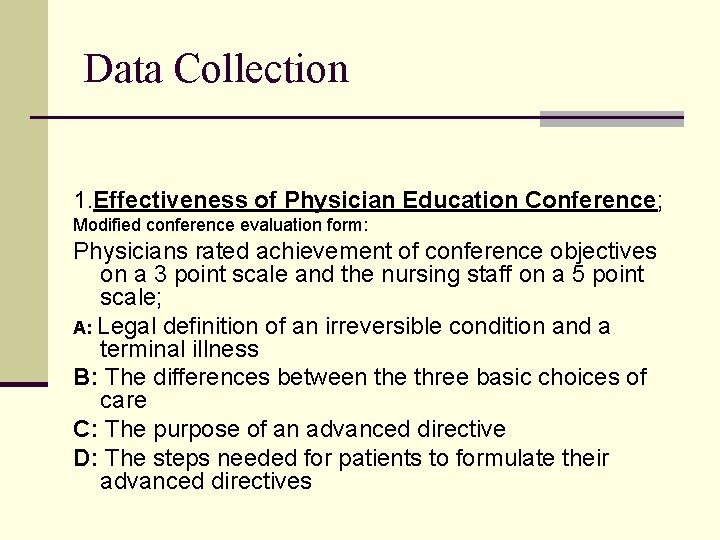 Data Collection

1.Effectiveness of Physician Education Conference;
Modified conference evaluation form:
Physicians rated achievement of conference objectives on a 3 point scale and the nursing staff on a 5 point scale;
A: Legal definition of an irreversible condition and a terminal illness
B: The differences between the three basic choices of care
C: The purpose of an advanced directive
D: The steps needed for patients to formulate their advanced directives